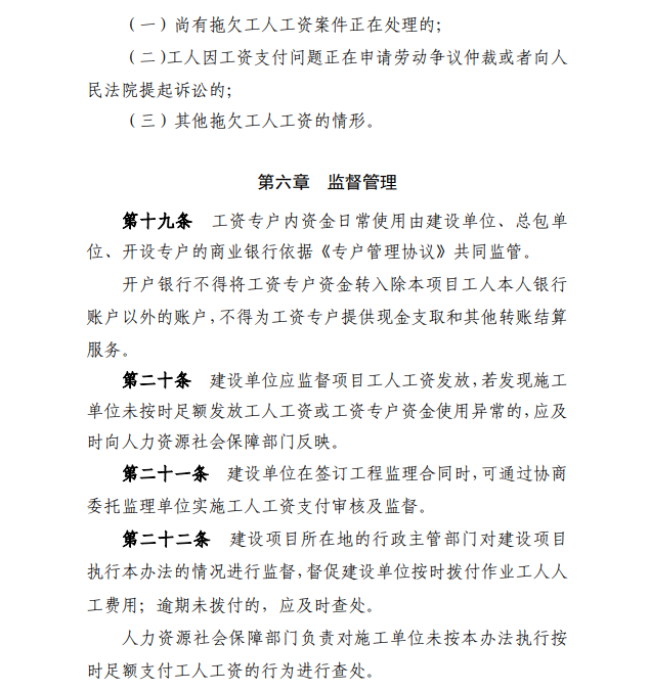 （一）尚有拖欠工人工资案件正在处理的；

（二）工人因工资支付问题正在申请劳动争议仲裁或者向人民法院提起诉讼的；

（三）其他拖欠工人工资的情形。

第六章　监督管理

第十九条　工资专户内资金日常使用由建设单位、总包单位、开设专户的商业银行依据《专户管理协议》共同监管。

开户银行不得将工资专户资金转入除本项目工人本人银行账户以外的账户，不得为工资专户提供现金支取和其他转账结算服务。

第二十条　建设单位应监督项目工人工资发放，若发现施工单位未按时足额发放工人工资或工资专户资金使用异常的，应及时向人力资源社会保障部门反映。

第二十一条　建设单位在签订工程监理合同时，可通过协商委托监理单位实施工人工资支付审核及监督。

第二十二条　建设项目所在地的行政主管部门对建设项目执行本办法的情况进行监督，督促建设单位按时拨付作业工人人工费用；逾期未拨付的，应及时查处。

人力资源社会保障部门负责对施工单位未按本办法执行按时足额支付工人工资的行为进行查处。